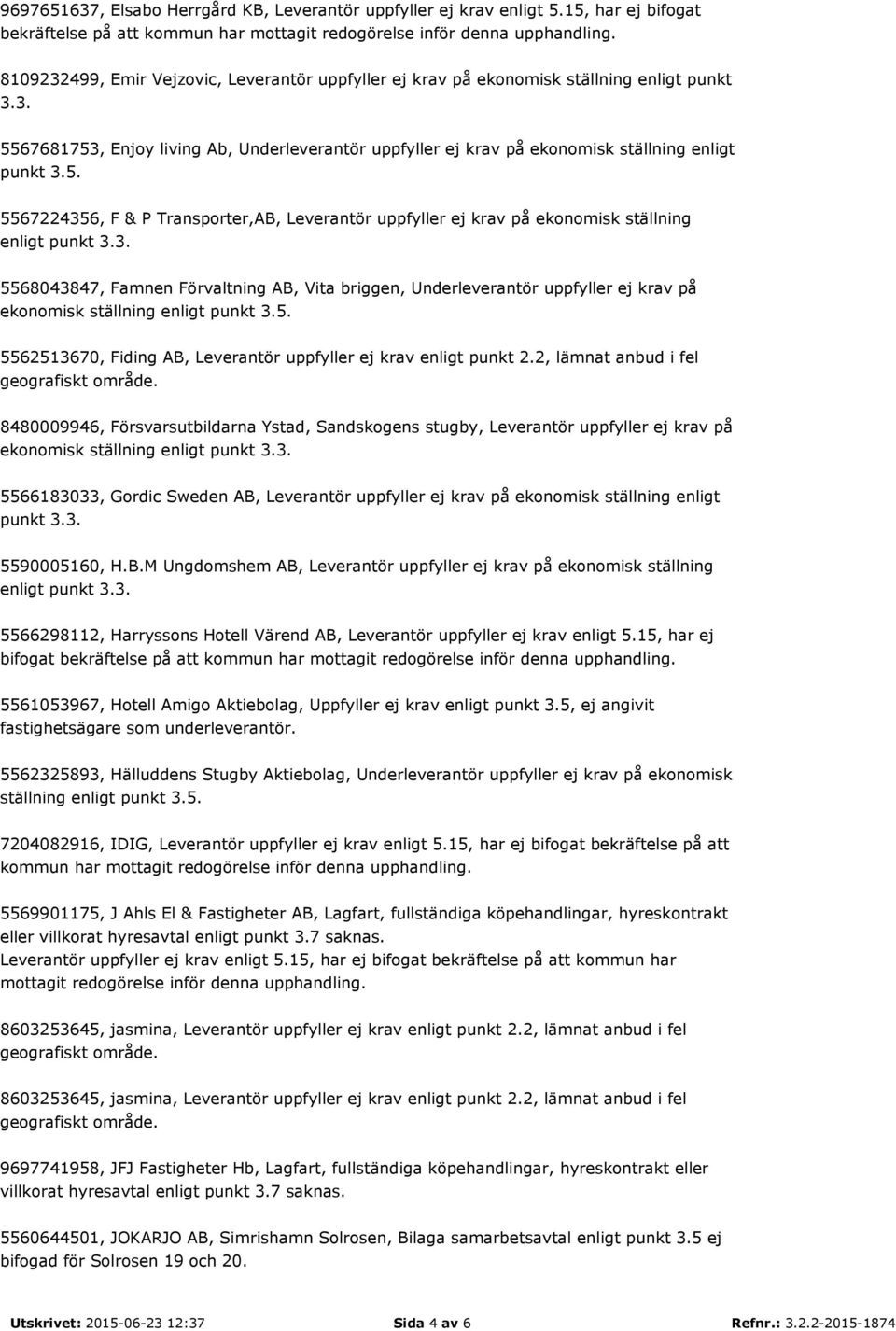 9697651637, Elsabo Herrgård KB, Leverantör uppfyller ej krav enligt 5.15, har ej bifogat bekräftelse på att kommun har mottagit redogörelse inför denna upphandling.

8109232499, Emir Vejzovic, Leverantör uppfyller ej krav på ekonomisk ställning enligt punkt 3.3.

5567681753, Enjoy living Ab, Underleverantör uppfyller ej krav på ekonomisk ställning enligt punkt 3.5.

5567224356, F & P Transporter,AB, Leverantör uppfyller ej krav på ekonomisk ställning enligt punkt 3.3.

5568043847, Famnen Förvaltning AB, Vita briggen, Underleverantör uppfyller ej krav på ekonomisk ställning enligt punkt 3.5.

5562513670, Fiding AB, Leverantör uppfyller ej krav enligt punkt 2.2, lämnat anbud i fel geografiskt område.

8480009946, Försvarsutbildarna Ystad, Sandskogens stugby, Leverantör uppfyller ej krav på ekonomisk ställning enligt punkt 3.3.

5566183033, Gordic Sweden AB, Leverantör uppfyller ej krav på ekonomisk ställning enligt punkt 3.3.

5590005160, H.B.M Ungdomshem AB, Leverantör uppfyller ej krav på ekonomisk ställning enligt punkt 3.3.

5566298112, Harryssons Hotell Värend AB, Leverantör uppfyller ej krav enligt 5.15, har ej bifogat bekräftelse på att kommun har mottagit redogörelse inför denna upphandling.

5561053967, Hotell Amigo Aktiebolag, Uppfyller ej krav enligt punkt 3.5, ej angivit fastighetsägare som underleverantör.

5562325893, Hälluddens Stugby Aktiebolag, Underleverantör uppfyller ej krav på ekonomisk ställning enligt punkt 3.5.

7204082916, IDIG, Leverantör uppfyller ej krav enligt 5.15, har ej bifogat bekräftelse på att kommun har mottagit redogörelse inför denna upphandling.

5569901175, J Ahls El & Fastigheter AB, Lagfart, fullständiga köpehandlingar, hyreskontrakt eller villkorat hyresavtal enligt punkt 3.7 saknas.
Leverantör uppfyller ej krav enligt 5.15, har ej bifogat bekräftelse på att kommun har mottagit redogörelse inför denna upphandling.

8603253645, jasmina, Leverantör uppfyller ej krav enligt punkt 2.2, lämnat anbud i fel geografiskt område.

8603253645, jasmina, Leverantör uppfyller ej krav enligt punkt 2.2, lämnat anbud i fel geografiskt område.

9697741958, JFJ Fastigheter Hb, Lagfart, fullständiga köpehandlingar, hyreskontrakt eller villkorat hyresavtal enligt punkt 3.7 saknas.

5560644501, JOKARJO AB, Simrishamn Solrosen, Bilaga samarbetsavtal enligt punkt 3.5 ej bifogad för Solrosen 19 och 20.

Utskrivet: 2015-06-23 12:37 Sida 4 av 6 Refnr.: 3.2.2-2015-1874